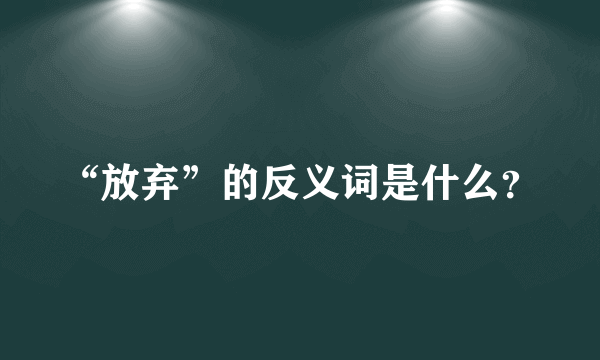 “放弃”的反义词是什么?